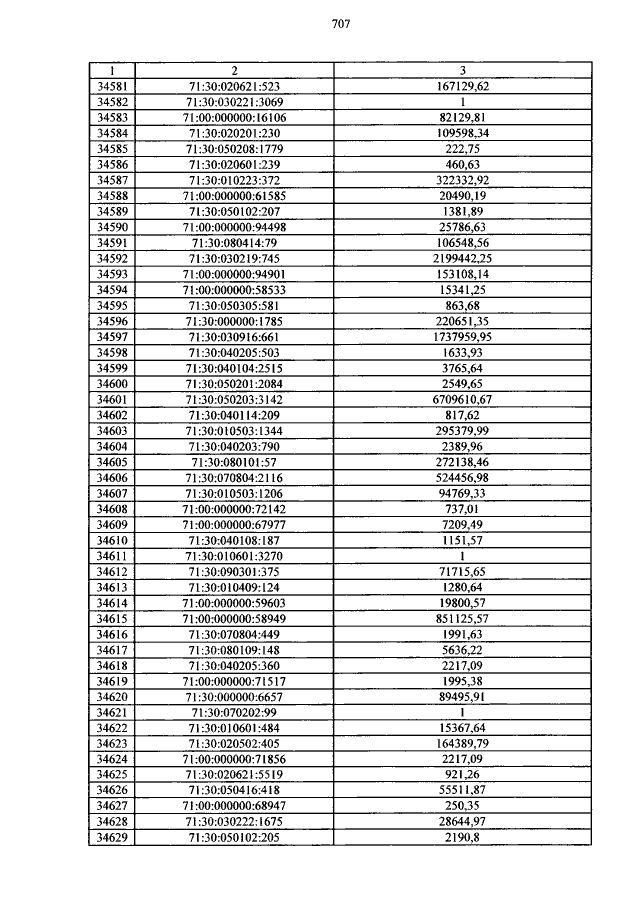 707

| 1 | 2 | 3 |
|---|---|---|
| 34581 | 71:30:020621:523 | 167129,62 |
| 34582 | 71:30:030221:3069 | 1 |
| 34583 | 71:00:000000:16106 | 82129,81 |
| 34584 | 71:30:020201:230 | 109598,34 |
| 34585 | 71:30:050208:1779 | 222,75 |
| 34586 | 71:30:020601:239 | 460,63 |
| 34587 | 71:30:010223:372 | 322332,92 |
| 34588 | 71:00:000000:61585 | 20490,19 |
| 34589 | 71:30:050102:207 | 1381,89 |
| 34590 | 71:00:000000:94498 | 25786,63 |
| 34591 | 71:30:080414:79 | 106548,56 |
| 34592 | 71:30:030219:745 | 2199442,25 |
| 34593 | 71:00:000000:94901 | 153108,14 |
| 34594 | 71:00:000000:58533 | 15341,25 |
| 34595 | 71:30:050305:581 | 863,68 |
| 34596 | 71:30:000000:1785 | 220651,35 |
| 34597 | 71:30:030916:661 | 1737959,95 |
| 34598 | 71:30:040205:503 | 1633,93 |
| 34599 | 71:30:040104:2515 | 3765,64 |
| 34600 | 71:30:050201:2084 | 2549,65 |
| 34601 | 71:30:050203:3142 | 6709610,67 |
| 34602 | 71:30:040114:209 | 817,62 |
| 34603 | 71:30:010503:1344 | 295379,99 |
| 34604 | 71:30:040203:790 | 2389,96 |
| 34605 | 71:30:080101:57 | 272138,46 |
| 34606 | 71:30:070804:2116 | 524456,98 |
| 34607 | 71:30:010503:1206 | 94769,33 |
| 34608 | 71:00:000000:72142 | 737,01 |
| 34609 | 71:00:000000:67977 | 7209,49 |
| 34610 | 71:30:040108:187 | 1151,57 |
| 34611 | 71:30:010601:3270 | 1 |
| 34612 | 71:30:090301:375 | 71715,65 |
| 34613 | 71:30:010409:124 | 1280,64 |
| 34614 | 71:00:000000:59603 | 19800,57 |
| 34615 | 71:00:000000:58949 | 851125,57 |
| 34616 | 71:30:070804:449 | 1991,63 |
| 34617 | 71:30:080109:148 | 5636,22 |
| 34618 | 71:30:040205:360 | 2217,09 |
| 34619 | 71:00:000000:71517 | 1995,38 |
| 34620 | 71:30:000000:6657 | 89495,91 |
| 34621 | 71:30:070202:99 | 1 |
| 34622 | 71:30:010601:484 | 15367,64 |
| 34623 | 71:30:020502:405 | 164389,79 |
| 34624 | 71:00:000000:71856 | 2217,09 |
| 34625 | 71:30:020621:5519 | 921,26 |
| 34626 | 71:30:050416:418 | 55511,87 |
| 34627 | 71:00:000000:68947 | 250,35 |
| 34628 | 71:30:030222:1675 | 28644,97 |
| 34629 | 71:30:050102:205 | 2190,8 |